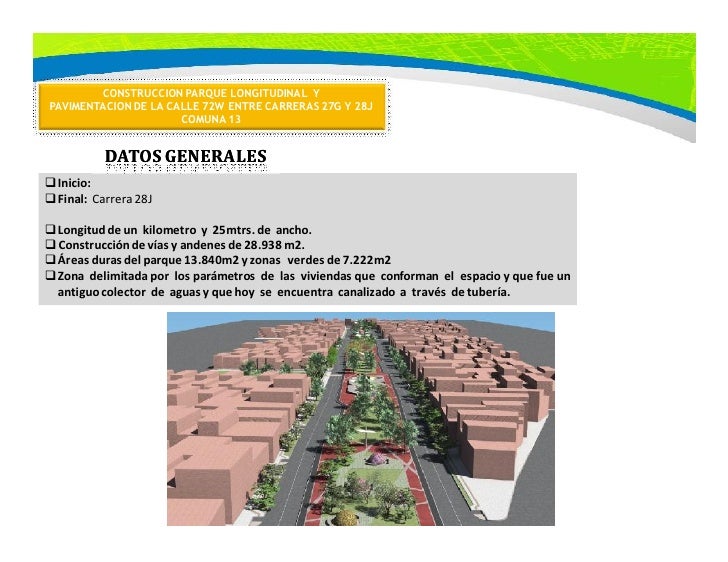 CONSTRUCCION PARQUE LONGITUDINAL Y
PAVIMENTACION DE LA CALLE 72W ENTRE CARRERAS 27G Y 28J
COMUNA 13

DATOS GENERALES

☐ Inicio:
☐ Final: Carrera 28J

☐ Longitud de un kilometro y 25mtrs. de ancho.
☐ Construcción de vías y andenes de 28.938 m2.
☐ Áreas duras del parque 13.840m2 y zonas verdes de 7.222m2
☐ Zona delimitada por los parámetros de las viviendas que conforman el espacio y que fue un antiguo colector de aguas y que hoy se encuentra canalizado a través de tubería.